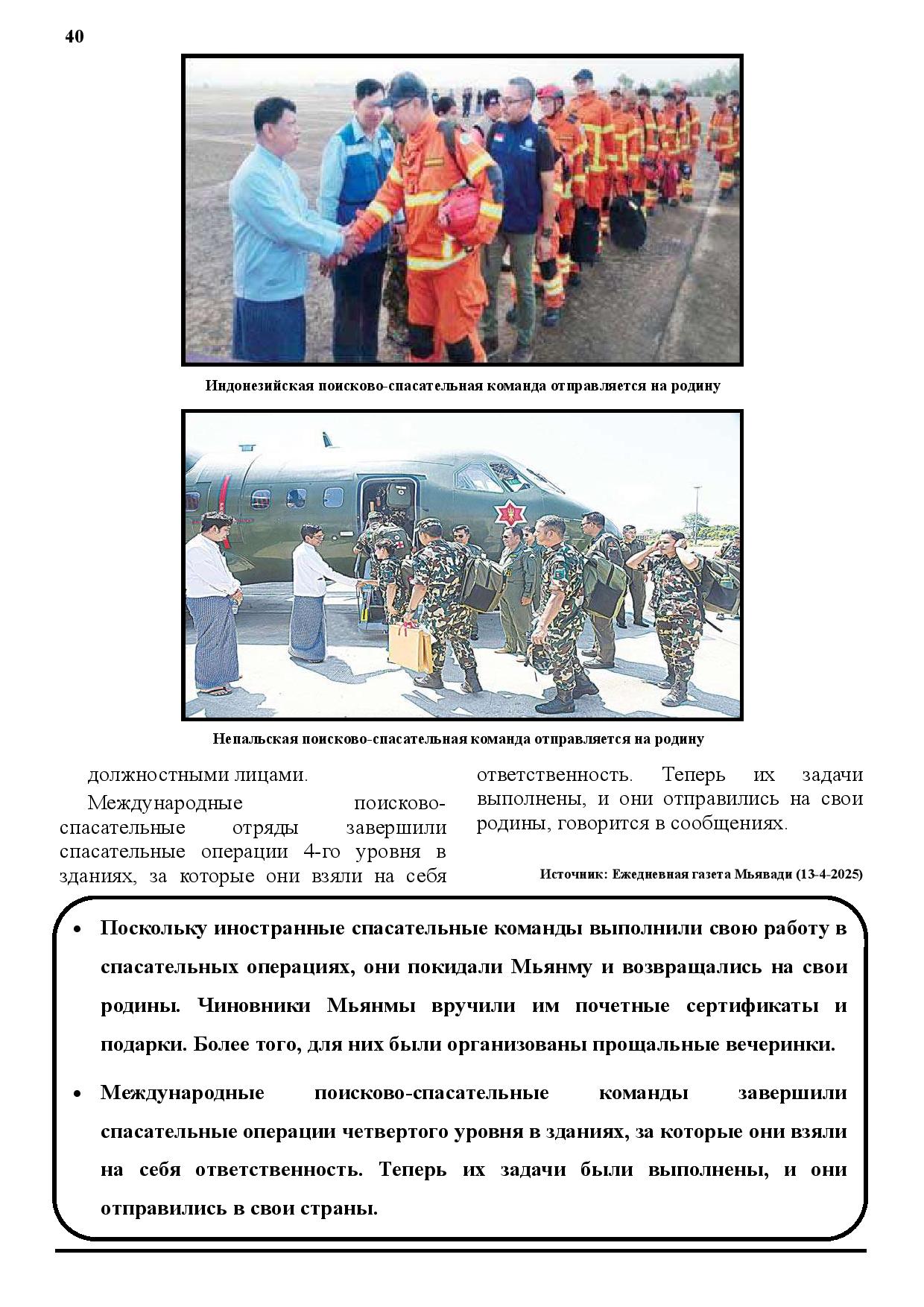 40

Индонезийская поисково-спасательная команда отправляется на родину

Непальская поисково-спасательная команда отправляется на родину

должностными лицами.

Международные поисково-спасательные отряды завершили спасательные операции 4-го уровня в зданиях, за которые они взяли на себя ответственность. Теперь их задачи выполнены, и они отправились на свои родины, говорится в сообщениях.

Источник: Ежедневная газета Мьявади (13-4-2025)

• Поскольку иностранные спасательные команды выполнили свою работу в спасательных операциях, они покидали Мьянму и возвращались на свои родины. Чиновники Мьянмы вручили им почетные сертификаты и подарки. Более того, для них были организованы прощальные вечеринки.

• Международные поисково-спасательные команды завершили спасательные операции четвертого уровня в зданиях, за которые они взяли на себя ответственность. Теперь их задачи были выполнены, и они отправились в свои страны.